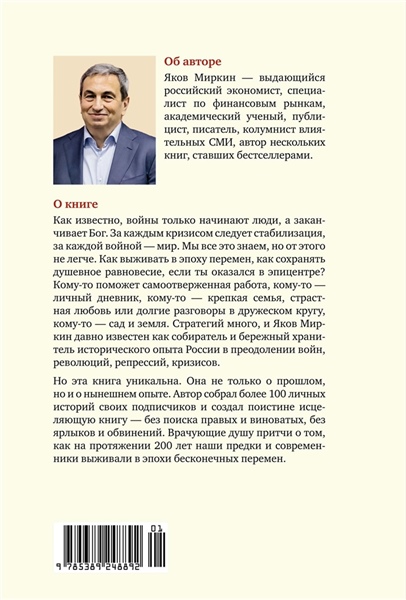 Об авторе

Яков Миркин — выдающийся российский экономист, специалист по финансовым рынкам, академический ученый, публицист, писатель, колумнист влиятельных СМИ, автор нескольких книг, ставших бестселлерами.

О книге

Как известно, войны только начинают люди, а заканчивает Бог. За каждым кризисом следует стабилизация, за каждой войной — мир. Мы все это знаем, но от этого не легче. Как выживать в эпоху перемен, как сохранять душевное равновесие, если ты оказался в эпицентре? Кому-то поможет самоотверженная работа, кому-то — личный дневник, кому-то — крепкая семья, страстная любовь или долгие разговоры в дружеском кругу, кому-то — сад и земля. Стратегий много, и Яков Миркин давно известен как собиратель и бережный хранитель исторического опыта России в преодолении войн, революций, репрессий, кризисов.

Но эта книга уникальна. Она не только о прошлом, но и о нынешнем опыте. Автор собрал более 100 личных историй своих подписчиков и создал поистине исцеляющую книгу — без поиска правых и виноватых, без ярлыков и обвинений. Врачующие душу притчи о том, как на протяжении 200 лет наши предки и современники выживали в эпохи бесконечных перемен.

01

9 785389 248892